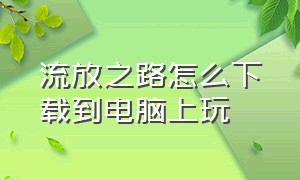 流放之路怎么下载到电脑上玩